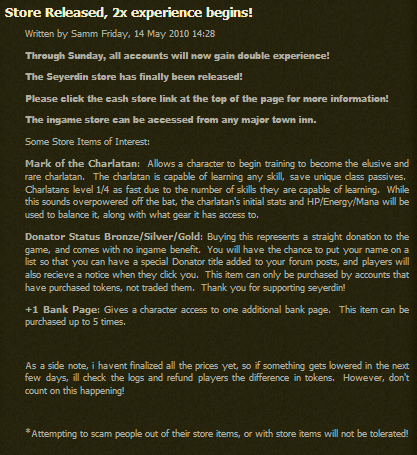 Store Released, 2x experience begins!

Written by Samm Friday, 14 May 2010 14:28

Through Sunday, all accounts will now gain double experience!

The Seyerdin store has finally been released!

Please click the cash store link at the top of the page for more information!

The ingame store can be accessed from any major town inn.

Some Store Items of Interest:

Mark of the Charlatan: Allows a character to begin training to become the elusive and rare charlatan. The charlatan is capable of learning any skill, save unique class passives. Charlatans level 1/4 as fast due to the number of skills they are capable of learning. While this sounds overpowered off the bat, the charlatan's initial stats and HP/Energy/Mana will be used to balance it, along with what gear it has access to.

Donator Status Bronze/Silver/Gold: Buying this represents a straight donation to the game, and comes with no ingame benefit. You will have the chance to put your name on a list so that you can have a special Donator title added to your forum posts, and players will also recieve a notice when they click you. This item can only be purchased by accounts that have purchased tokens, not traded them. Thank you for supporting seyerdin!

+1 Bank Page: Gives a character access to one additional bank page. This item can be purchased up to 5 times.

As a side note, i havent finalized all the prices yet, so if something gets lowered in the next few days, ill check the logs and refund players the difference in tokens. However, don't count on this happening!

*Attempting to scam people out of their store items, or with store items will not be tolerated!